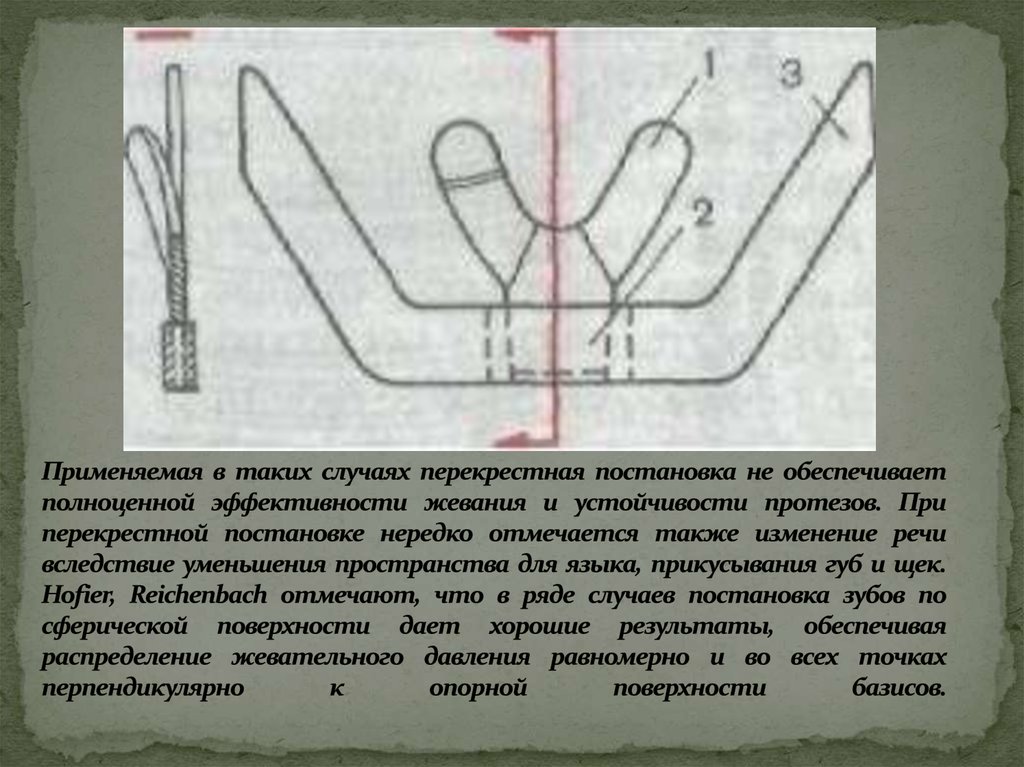 1
3
2

Применяемая в таких случаях перекрестная постановка не обеспечивает полноценной эффективности жевания и устойчивости протезов. При перекрестной постановке нередко отмечается также изменение речи вследствие уменьшения пространства для языка, прикусывания губ и щек. Hofier, Reichenbach отмечают, что в ряде случаев постановка зубов по сферической поверхности дает хорошие результаты, обеспечивая распределение жевательного давления равномерно и во всех точках перпендикулярно к опорной поверхности базисов.